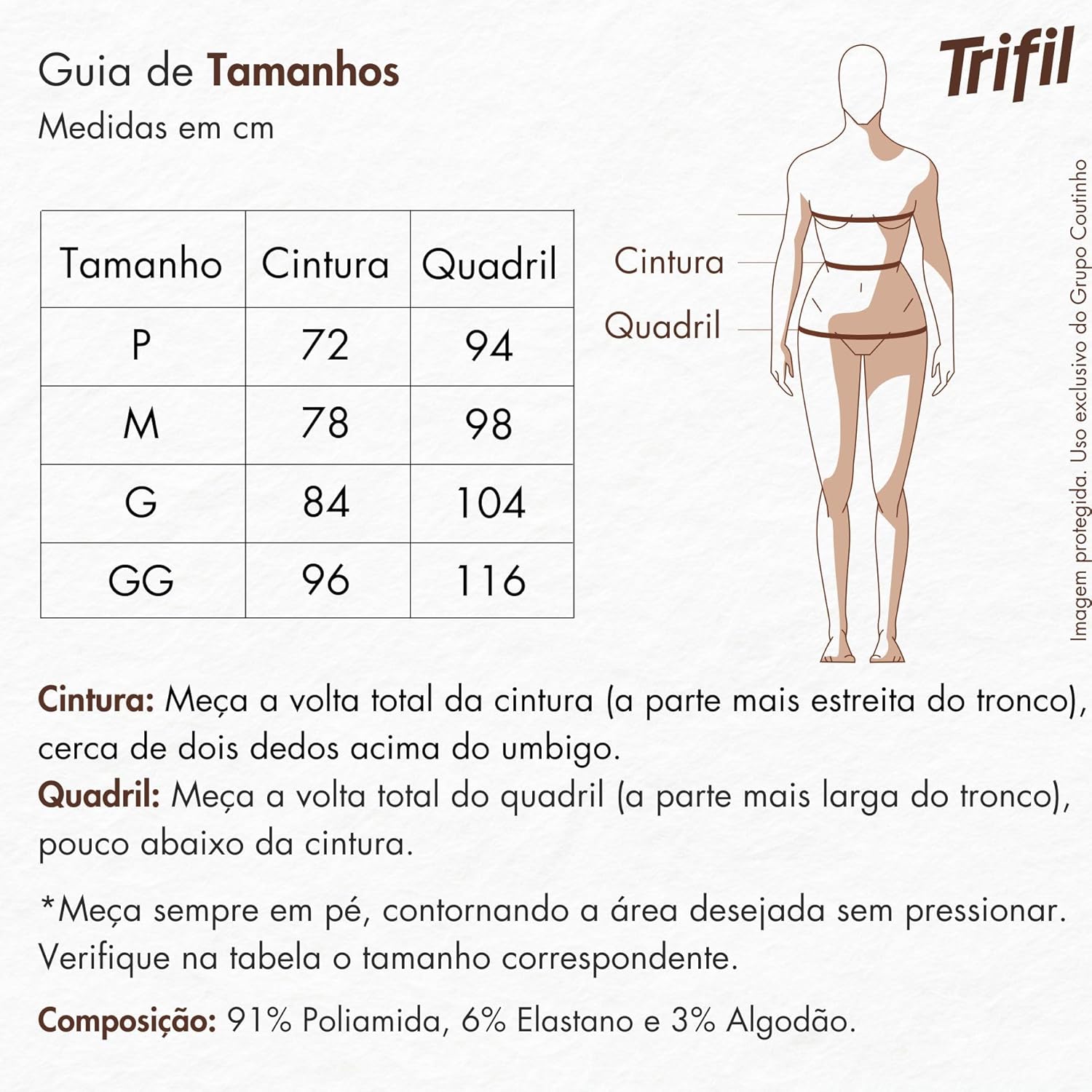 Guia de Tamanhos
Medidas em cm

Trifil

| Tamanho | Cintura | Quadril |
|---|---|---|
| P | 72 | 94 |
| M | 78 | 98 |
| G | 84 | 104 |
| GG | 96 | 116 |

Cintura
Quadril

Imagem protegida. Uso exclusivo do Grupo Coutinho

Cintura: Meça a volta total da cintura (a parte mais estreita do tronco), cerca de dois dedos acima do umbigo.
Quadril: Meça a volta total do quadril (a parte mais larga do tronco), pouco abaixo da cintura.

*Meça sempre em pé, contornando a área desejada sem pressionar. Verifique na tabela o tamanho correspondente.

Composição: 91% Poliamida, 6% Elastano e 3% Algodão.